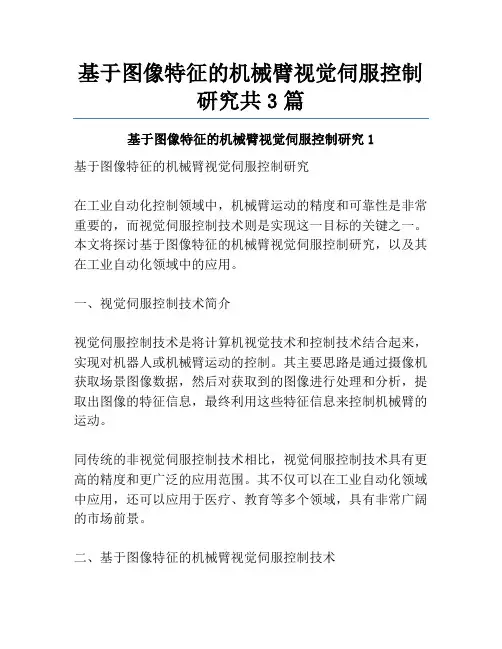 基于图像特征的机械臂视觉伺服控制研究共 3 篇

基于图像特征的机械臂视觉伺服控制研究 1

基于图像特征的机械臂视觉伺服控制研究

在工业自动化控制领域中，机械臂运动的精度和可靠性是非常重要的，而视觉伺服控制技术则是实现这一目标的关键之一。本文将探讨基于图像特征的机械臂视觉伺服控制研究，以及其在工业自动化领域中的应用。

一、视觉伺服控制技术简介

视觉伺服控制技术是将计算机视觉技术和控制技术结合起来，实现对机器人或机械臂运动的控制。其主要思路是通过摄像机获取场景图像数据，然后对获取到的图像进行处理和分析，提取出图像的特征信息，最终利用这些特征信息来控制机械臂的运动。

同传统的非视觉伺服控制技术相比，视觉伺服控制技术具有更高的精度和更广泛的应用范围。其不仅可以在工业自动化领域中应用，还可以应用于医疗、教育等多个领域，具有非常广阔的市场前景。

二、基于图像特征的机械臂视觉伺服控制技术